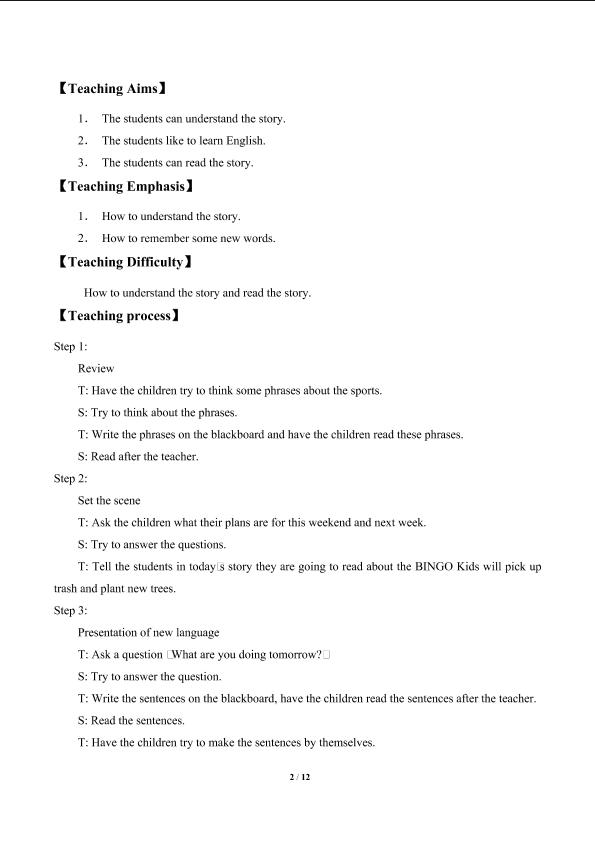 【Teaching Aims】

1. The students can understand the story.

2. The students like to learn English.

3. The students can read the story.

【Teaching Emphasis】

1. How to understand the story.

2. How to remember some new words.

【Teaching Difficulty】

How to understand the story and read the story.

【Teaching process】

Step 1:

Review

T: Have the children try to think some phrases about the sports.

S: Try to think about the phrases.

T: Write the phrases on the blackboard and have the children read these phrases.

S: Read after the teacher.

Step 2:

Set the scene

T: Ask the children what their plans are for this weekend and next week.

S: Try to answer the questions.

T: Tell the students in today□s story they are going to read about the BINGO Kids will pick up trash and plant new trees.

Step 3:

Presentation of new language

T: Ask a question □What are you doing tomorrow?□

S: Try to answer the question.

T: Write the sentences on the blackboard, have the children read the sentences after the teacher.

S: Read the sentences.

T: Have the children try to make the sentences by themselves.

2 / 12